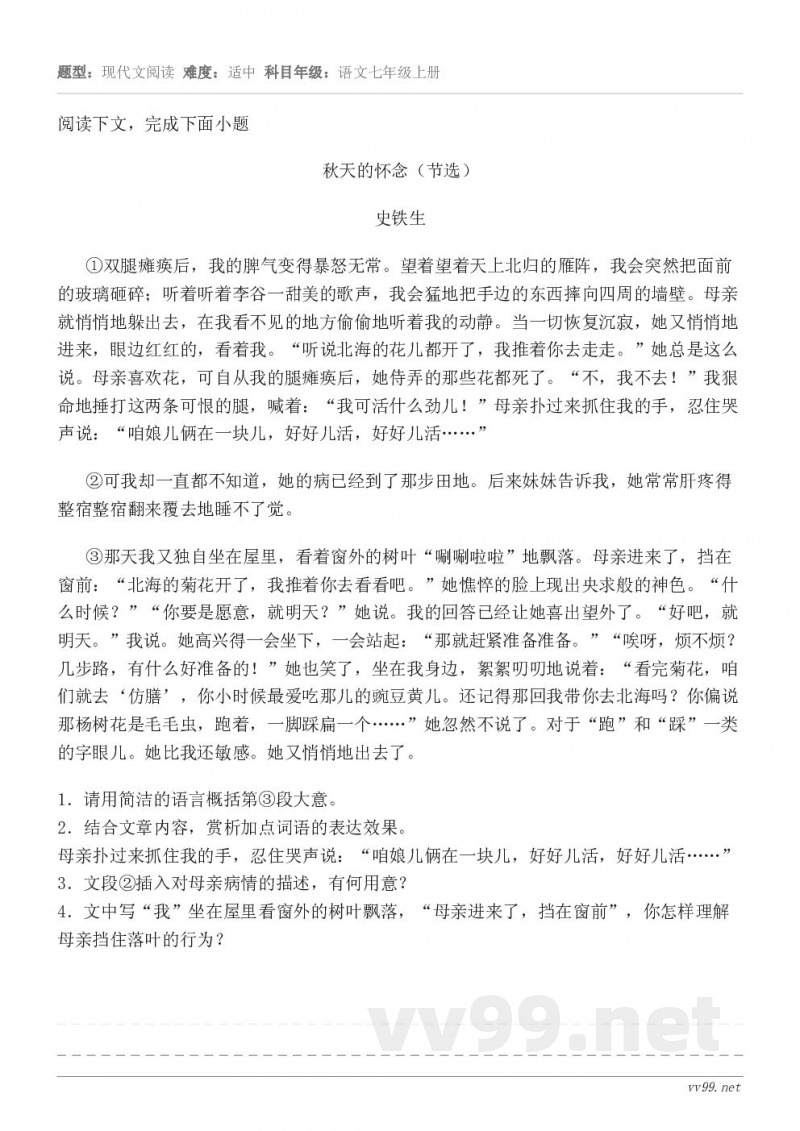 题型：现代文阅读 难度：适中 科目年级：语文七年级上册

阅读下文，完成下面小题

秋天的怀念（节选）

史铁生

①双腿瘫痪后，我的脾气变得暴怒无常。望着望着天上北归的雁阵，我会突然把面前的玻璃砸碎；听着听着李谷一甜美的歌声，我会猛地把手边的东西摔向四周的墙壁。母亲就悄悄地躲出去，在我看不见的地方偷偷地听着我的动静。当一切恢复沉寂，她又悄悄地进来，眼边红红的，看着我。“听说北海的花儿都开了，我推着你去走走。”她总是这么说。母亲喜欢花，可自从我的腿瘫痪后，她侍弄的那些花都死了。“不，我不去！”我狠命地捶打这两条可恨的腿，喊着：“我可活什么劲儿！”母亲扑过来抓住我的手，忍住哭声说：“咱娘儿俩在一块儿，好好儿活，好好儿活……”

②可我却一直都不知道，她的病已经到了那步田地。后来妹妹告诉我，她常常肝疼得整宿整宿翻来覆去地睡不了觉。

③那天我又独自坐在屋里，看着窗外的树叶“唰唰啦啦”地飘落。母亲进来了，挡在窗前：“北海的菊花开了，我推着你去看看吧。”她憔悴的脸上现出央求般的神色。“什么时候？”“你要是愿意，就明天？”她说。我的回答已经让她喜出望外了。“好吧，就明天。”我说。她高兴得一会坐下，一会站起：“那就赶紧准备准备。”“唉呀，烦不烦？几步路，有什么好准备的！”她也笑了，坐在我身边，絮絮叨叨地说着：“看完菊花，咱们就去‘仿膳’，你小时候最爱吃那儿的豌豆黄儿。还记得那回我带你去北海吗？你偏说那杨树花是毛毛虫，跑着，一脚踩扁一个……”她忽然不说了。对于“跑”和“踩”一类的字眼儿。她比我还敏感。她又悄悄地出去了。

1．请用简洁的语言概括第③段大意。
2．结合文章内容，赏析加点词语的表达效果。
母亲扑过来抓住我的手，忍住哭声说：“咱娘儿俩在一块儿，好好儿活，好好儿活……”
3．文段②插入对母亲病情的描述，有何用意？
4．文中写“我”坐在屋里看窗外的树叶飘落，“母亲进来了，挡在窗前”，你怎样理解母亲挡住落叶的行为？

vv99.net

vv99.net